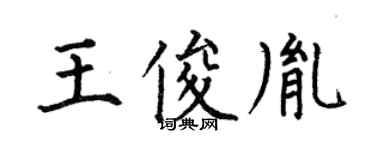 王俊胤
词典网